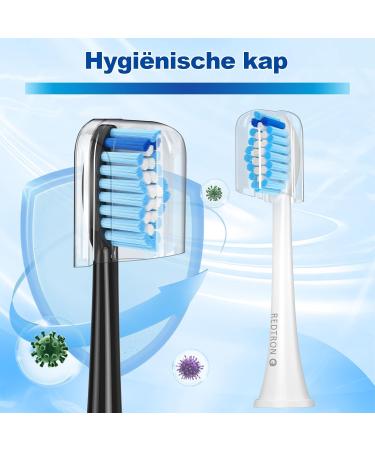 Hygiënische kap

REDTRON